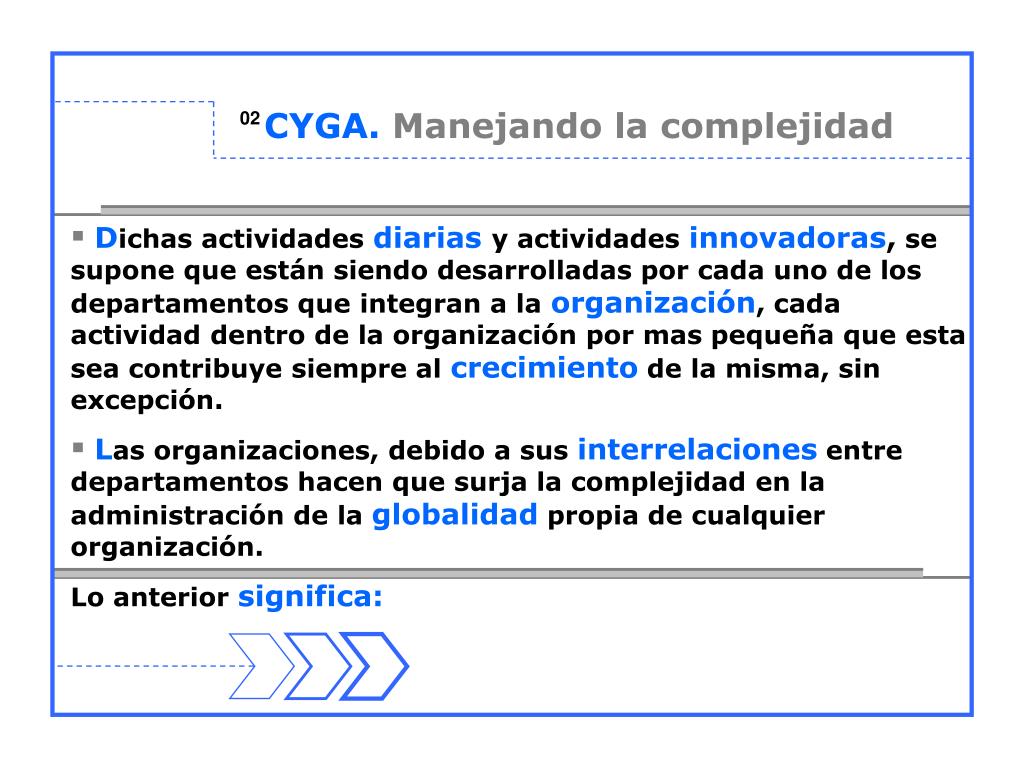 02 CYGA. Manejando la complejidad

▪ Dichas actividades diarias y actividades innovadoras, se supone que están siendo desarrolladas por cada uno de los departamentos que integran a la organización, cada actividad dentro de la organización por mas pequeña que esta sea contribuye siempre al crecimiento de la misma, sin excepción.

▪ Las organizaciones, debido a sus interrelaciones entre departamentos hacen que surja la complejidad en la administración de la globalidad propia de cualquier organización.

Lo anterior significa: